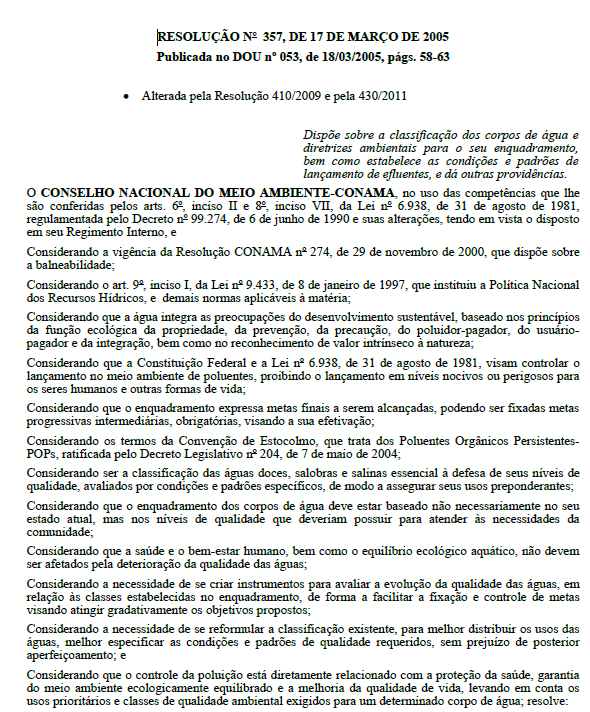 RESOLUÇÃO Nº 357, DE 17 DE MARÇO DE 2005
Publicada no DOU nº 053, de 18/03/2005, págs. 58-63

• Alterada pela Resolução 410/2009 e pela 430/2011

Dispõe sobre a classificação dos corpos de água e diretrizes ambientais para o seu enquadramento, bem como estabelece as condições e padrões de lançamento de efluentes, e dá outras providências.

O CONSELHO NACIONAL DO MEIO AMBIENTE-CONAMA, no uso das competências que lhe são conferidas pelos arts. 6º, inciso II e 8º, inciso VII, da Lei nº 6.938, de 31 de agosto de 1981, regulamentada pelo Decreto nº 99.274, de 6 de junho de 1990 e suas alterações, tendo em vista o disposto em seu Regimento Interno, e

Considerando a vigência da Resolução CONAMA nº 274, de 29 de novembro de 2000, que dispõe sobre a balneabilidade;

Considerando o art. 9º, inciso I, da Lei nº 9.433, de 8 de janeiro de 1997, que instituiu a Política Nacional dos Recursos Hídricos, e demais normas aplicáveis à matéria;

Considerando que a água integra as preocupações do desenvolvimento sustentável, baseado nos princípios da função ecológica da propriedade, da prevenção, da precaução, do poluidor-pagador, do usuário-pagador e da integração, bem como no reconhecimento de valor intrínseco à natureza;

Considerando que a Constituição Federal e a Lei nº 6.938, de 31 de agosto de 1981, visam controlar o lançamento no meio ambiente de poluentes, proibindo o lançamento em níveis nocivos ou perigosos para os seres humanos e outras formas de vida;

Considerando que o enquadramento expressa metas finais a serem alcançadas, podendo ser fixadas metas progressivas intermediárias, obrigatórias, visando a sua efetivação;

Considerando os termos da Convenção de Estocolmo, que trata dos Poluentes Orgânicos Persistentes-POPs, ratificada pelo Decreto Legislativo nº 204, de 7 de maio de 2004;

Considerando ser a classificação das águas doces, salobras e salinas essencial à defesa de seus níveis de qualidade, avaliados por condições e padrões específicos, de modo a assegurar seus usos preponderantes;

Considerando que o enquadramento dos corpos de água deve estar baseado não necessariamente no seu estado atual, mas nos níveis de qualidade que deveriam possuir para atender às necessidades da comunidade;

Considerando que a saúde e o bem-estar humano, bem como o equilíbrio ecológico aquático, não devem ser afetados pela deterioração da qualidade das águas;

Considerando a necessidade de se criar instrumentos para avaliar a evolução da qualidade das águas, em relação às classes estabelecidas no enquadramento, de forma a facilitar a fixação e controle de metas visando atingir gradativamente os objetivos propostos;

Considerando a necessidade de se reformular a classificação existente, para melhor distribuir os usos das águas, melhor especificar as condições e padrões de qualidade requeridos, sem prejuízo de posterior aperfeiçoamento; e

Considerando que o controle da poluição está diretamente relacionado com a proteção da saúde, garantia do meio ambiente ecologicamente equilibrado e a melhoria da qualidade de vida, levando em conta os usos prioritários e classes de qualidade ambiental exigidos para um determinado corpo de água; resolve: